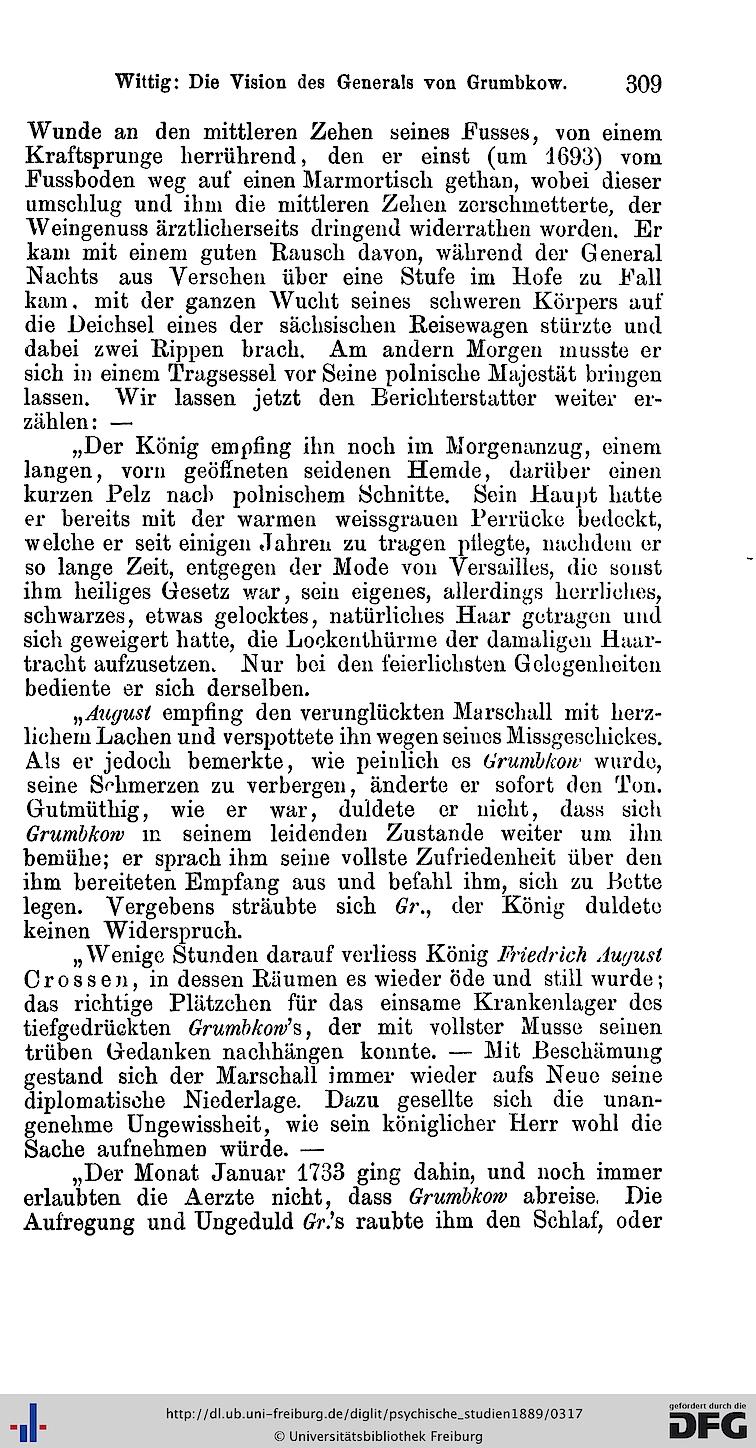 Wittig: Die Vision des Generals von Grumbkow. 309

Wunde an den mittleren Zehen seines Fusses, von einem Kraftsprunge herrührend, den er einst (um 1693) vom Fussboden weg auf einen Marmortisch gethan, wobei dieser umschlug und ihm die mittleren Zehen zerschmetterte, der Weingenuss ärztlicherseits dringend widerrathen worden. Er kam mit einem guten Rausch davon, während der General Nachts aus Versehen über eine Stufe im Hofe zu Fall kam, mit der ganzen Wucht seines schweren Körpers auf die Deichsel eines der sächsischen Reisewagen stürzte und dabei zwei Rippen brach. Am andern Morgen musste er sich in einem Tragsessel vor Seine polnische Majestät bringen lassen. Wir lassen jetzt den Berichterstatter weiter erzählen: —

„Der König empfing ihn noch im Morgenanzug, einem langen, vorn geöffneten seidenen Hemde, darüber einen kurzen Pelz nach polnischem Schnitte. Sein Haupt hatte er bereits mit der warmen weissgrauen Perrücke bedeckt, welche er seit einigen Jahren zu tragen pflegte, nachdem er so lange Zeit, entgegen der Mode von Versailles, die sonst ihm heiliges Gesetz war, sein eigenes, allerdings herrliches, schwarzes, etwas gelocktes, natürliches Haar getragen und sich geweigert hatte, die Lockenthürme der damaligen Haartracht aufzusetzen. Nur bei den feierlichsten Gelegenheiten bediente er sich derselben.

„August empfing den verunglückten Marschall mit herzlichem Lachen und verspottete ihn wegen seines Missgeschickes. Als er jedoch bemerkte, wie peinlich es Grumbkow wurde, seine Schmerzen zu verbergen, änderte er sofort den Ton. Gutmüthig, wie er war, duldete er nicht, dass sich Grumbkow in seinem leidenden Zustande weiter um ihn bemühe; er sprach ihm seine vollste Zufriedenheit über den ihm bereiteten Empfang aus und befahl ihm, sich zu Bette legen. Vergebens sträubte sich Gr., der König duldete keinen Widerspruch.

„Wenige Stunden darauf verliess König Friedrich August Crossen, in dessen Räumen es wieder öde und still wurde; das richtige Plätzchen für das einsame Krankenlager des tiefgedrückten Grumbkow's, der mit vollster Musse seinen trüben Gedanken nachhängen konnte. — Mit Beschämung gestand sich der Marschall immer wieder aufs Neue seine diplomatische Niederlage. Dazu gesellte sich die unangenehme Ungewissheit, wie sein königlicher Herr wohl die Sache aufnehmen würde. —

„Der Monat Januar 1733 ging dahin, und noch immer erlaubten die Aerzte nicht, dass Grumbkow abreise. Die Aufregung und Ungeduld Gr.'s raubte ihm den Schlaf, oder

http://dl.ub.uni-freiburg.de/diglit/psychische_studien1889/0317
© Universitätsbibliothek Freiburg
gefördert durch die DFG